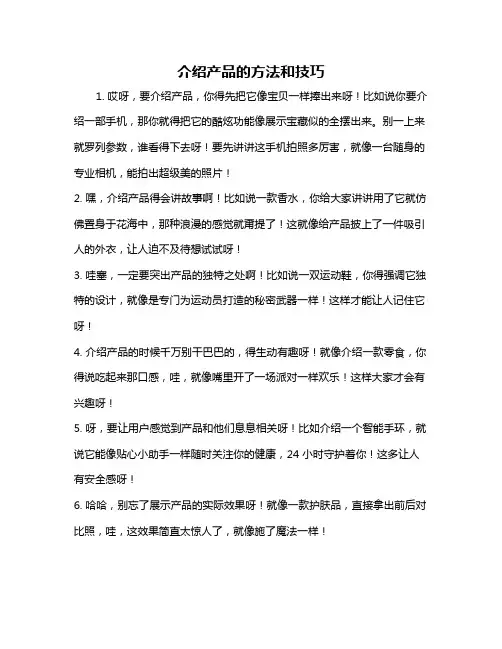 介绍产品的方法和技巧

1. 哎呀，要介绍产品，你得先把它像宝贝一样捧出来呀！比如说你要介绍一部手机，那你就得把它的酷炫功能像展示宝藏似的全摆出来。别一上来就罗列参数，谁看得下去呀！要先讲讲这手机拍照多厉害，就像一台随身的专业相机，能拍出超级美的照片！

2. 嘿，介绍产品得会讲故事啊！比如说一款香水，你给大家讲讲用了它就仿佛置身于花海中，那种浪漫的感觉就甭提了！这就像给产品披上了一件吸引人的外衣，让人迫不及待想试试呀！

3. 哇塞，一定要突出产品的独特之处啊！比如说一双运动鞋，你得强调它独特的设计，就像是专门为运动员打造的秘密武器一样！这样才能让人记住它呀！

4. 介绍产品的时候千万别干巴巴的，得生动有趣呀！就像介绍一款零食，你得说吃起来那口感，哇，就像嘴里开了一场派对一样欢乐！这样大家才会有兴趣呀！

5. 呀，要让用户感觉到产品和他们息息相关呀！比如介绍一个智能手环，就说它能像贴心小助手一样随时关注你的健康，24 小时守护着你！这多让人有安全感呀！

6. 哈哈，别忘了展示产品的实际效果呀！就像一款护肤品，直接拿出前后对比照，哇，这效果简直太惊人了，就像施了魔法一样！